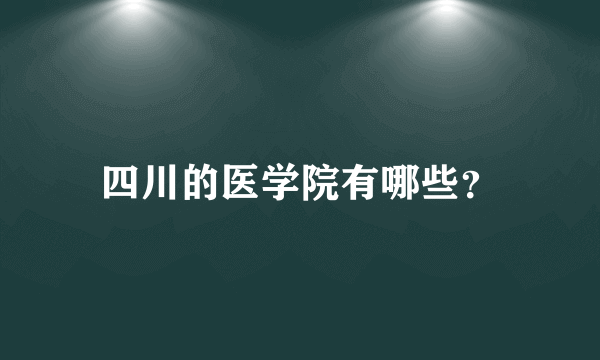 四川的医学院有哪些?